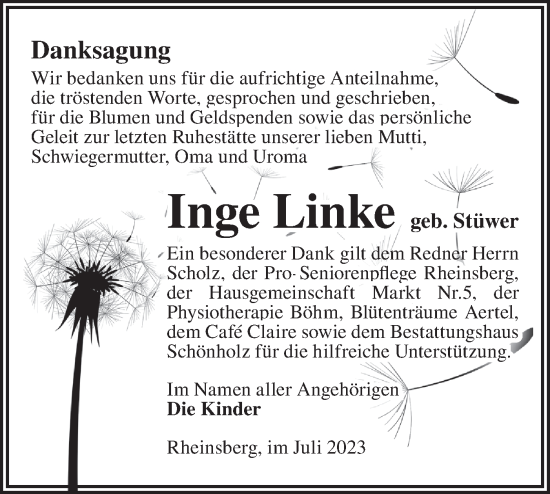 Danksagung

Wir bedanken uns für die aufrichtige Anteilnahme, die tröstenden Worte, gesprochen und geschrieben, für die Blumen und Geldspenden sowie das persönliche Geleit zur letzten Ruhestätte unserer lieben Mutti, Schwiegermutter, Oma und Uroma

Inge Linke geb. Stüwer

Ein besonderer Dank gilt dem Redner Herrn Scholz, der Pro-Seniorenpflege Rheinsberg, der Hausgemeinschaft Markt Nr.5, der Physiotherapie Böhm, Blütenträume Aertel, dem Café Claire sowie dem Bestattungshaus Schönholz für die hilfreiche Unterstützung.

Im Namen aller Angehörigen
Die Kinder

Rheinsberg, im Juli 2023